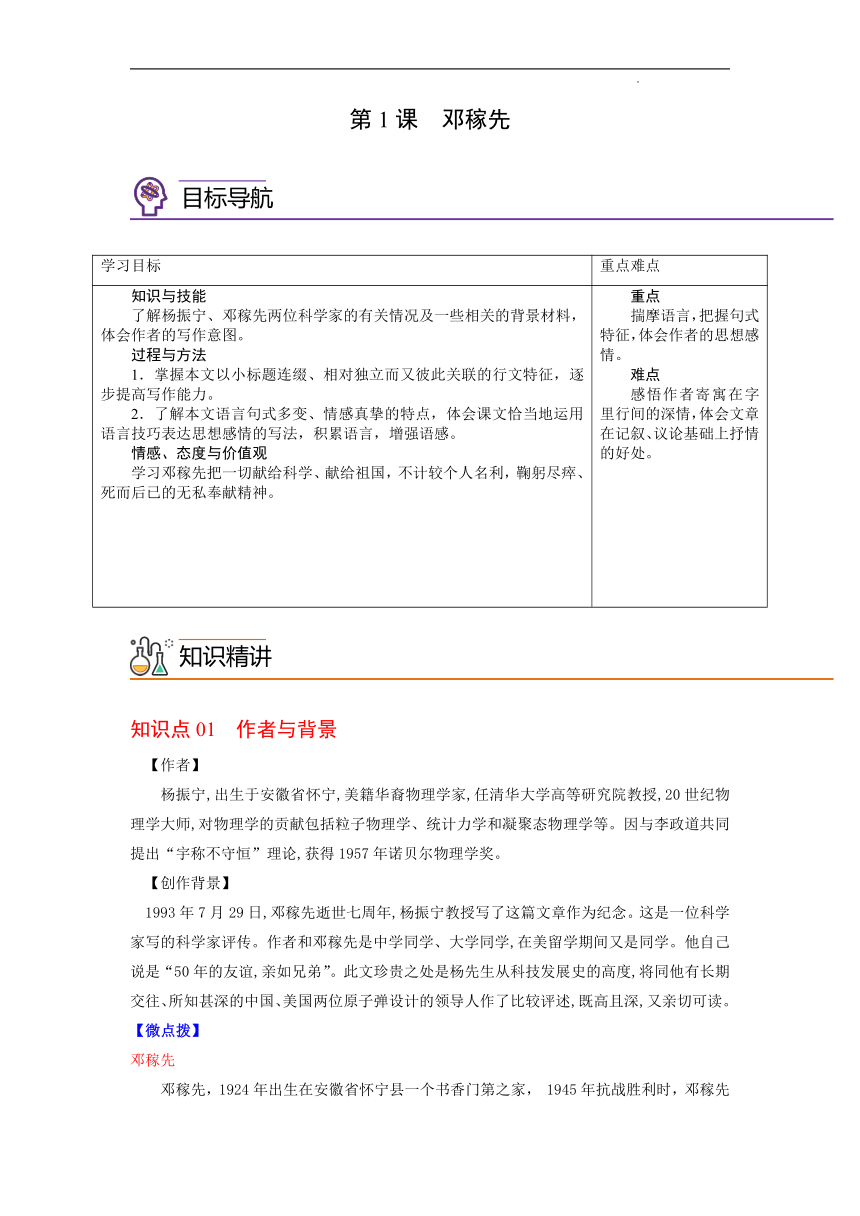 第 1 课　邓稼先

目标导航

| 学习目标 | 重点难点 |
|---|---|
| 知识与技能<br>了解杨振宁、邓稼先两位科学家的有关情况及一些相关的背景材料，体会作者的写作意图。<br>过程与方法<br>1．掌握本文以小标题连缀、相对独立而又彼此关联的行文特征，逐步提高写作能力。<br>2．了解本文语言句式多变、情感真挚的特点，体会课文恰当地运用语言技巧表达思想感情的写法，积累语言，增强语感。<br>情感、态度与价值观<br>学习邓稼先把一切献给科学、献给祖国，不计较个人名利，鞠躬尽瘁、死而后已的无私奉献精神。 | 重点<br>揣摩语言，把握句式特征，体会作者的思想感情。<br>难点<br>感悟作者寄寓在字里行间的深情，体会文章在记叙、议论基础上抒情的好处。 |

知识精讲

知识点 01　作者与背景

【作者】

杨振宁，出生于安徽省怀宁，美籍华裔物理学家，任清华大学高等研究院教授，20 世纪物理学大师，对物理学的贡献包括粒子物理学、统计力学和凝聚态物理学等。因与李政道共同提出“宇称不守恒”理论，获得 1957 年诺贝尔物理学奖。

【创作背景】

1993 年 7 月 29 日，邓稼先逝世七周年，杨振宁教授写了这篇文章作为纪念。这是一位科学家写的科学家评传。作者和邓稼先是中学同学、大学同学，在美留学期间又是同学。他自己说是“50 年的友谊，亲如兄弟”。此文珍贵之处是杨先生从科技发展史的高度，将同他有长期交往、所知甚深的中国、美国两位原子弹设计的领导人作了比较评述，既高且深，又亲切可读。

【微点拨】

邓稼先

邓稼先，1924 年出生在安徽省怀宁县一个书香门第之家， 1945 年抗战胜利时，邓稼先